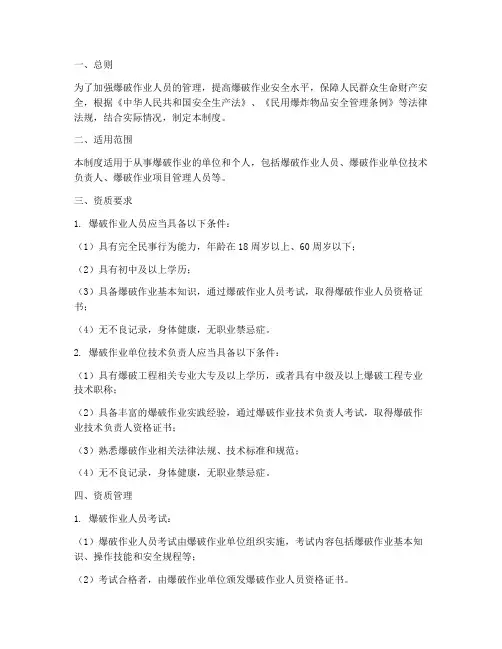 一、总则

为了加强爆破作业人员的管理，提高爆破作业安全水平，保障人民群众生命财产安全，根据《中华人民共和国安全生产法》、《民用爆炸物品安全管理条例》等法律法规，结合实际情况，制定本制度。

二、适用范围

本制度适用于从事爆破作业的单位和个人，包括爆破作业人员、爆破作业单位技术负责人、爆破作业项目管理人员等。

三、资质要求

1. 爆破作业人员应当具备以下条件：

（1）具有完全民事行为能力，年龄在18周岁以上、60周岁以下；

（2）具有初中及以上学历；

（3）具备爆破作业基本知识，通过爆破作业人员考试，取得爆破作业人员资格证书；

（4）无不良记录，身体健康，无职业禁忌症。

2. 爆破作业单位技术负责人应当具备以下条件：

（1）具有爆破工程相关专业大专及以上学历，或者具有中级及以上爆破工程专业技术职称；

（2）具备丰富的爆破作业实践经验，通过爆破作业技术负责人考试，取得爆破作业技术负责人资格证书；

（3）熟悉爆破作业相关法律法规、技术标准和规范；

（4）无不良记录，身体健康，无职业禁忌症。

四、资质管理

1. 爆破作业人员考试：

（1）爆破作业人员考试由爆破作业单位组织实施，考试内容包括爆破作业基本知识、操作技能和安全规程等；

（2）考试合格者，由爆破作业单位颁发爆破作业人员资格证书。